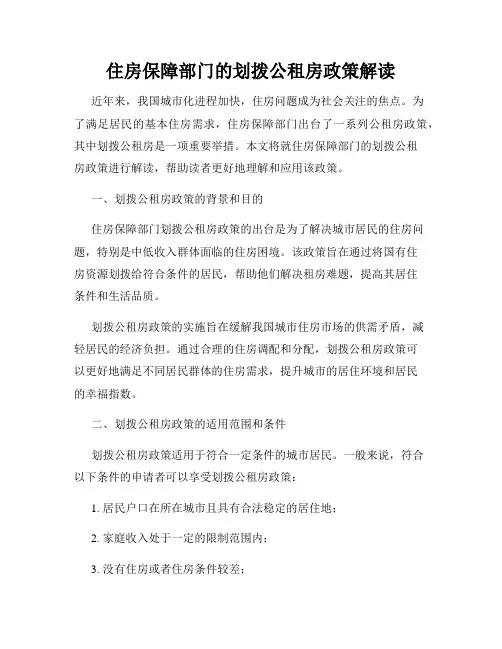 住房保障部门的划拨公租房政策解读

近年来，我国城市化进程加快，住房问题成为社会关注的焦点。为了满足居民的基本住房需求，住房保障部门出台了一系列公租房政策，其中划拨公租房是一项重要举措。本文将就住房保障部门的划拨公租房政策进行解读，帮助读者更好地理解和应用该政策。

一、划拨公租房政策的背景和目的

住房保障部门划拨公租房政策的出台是为了解决城市居民的住房问题，特别是中低收入群体面临的住房困境。该政策旨在通过将国有住房资源划拨给符合条件的居民，帮助他们解决租房难题，提高其居住条件和生活品质。

划拨公租房政策的实施旨在缓解我国城市住房市场的供需矛盾，减轻居民的经济负担。通过合理的住房调配和分配，划拨公租房政策可以更好地满足不同居民群体的住房需求，提升城市的居住环境和居民的幸福指数。

二、划拨公租房政策的适用范围和条件

划拨公租房政策适用于符合一定条件的城市居民。一般来说，符合以下条件的申请者可以享受划拨公租房政策：

1. 居民户口在所在城市且具有合法稳定的居住地；

2. 家庭收入处于一定的限制范围内；

3. 没有住房或者住房条件较差；